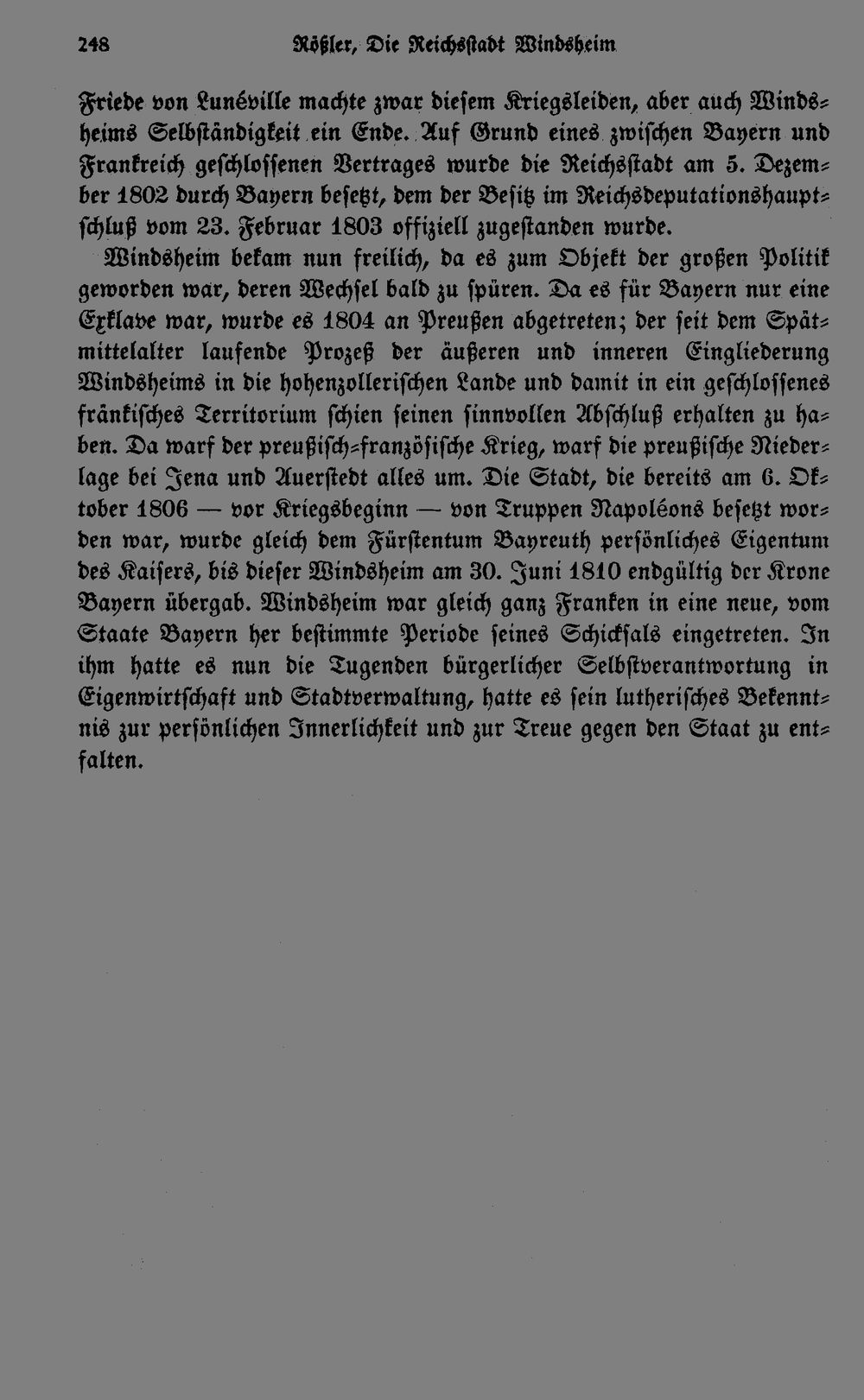 248 Rößler, Die Reichsstadt Windsheim

Friede von Lunéville machte zwar diesem Kriegsleiden, aber auch Windsheims Selbständigkeit ein Ende. Auf Grund eines zwischen Bayern und Frankreich geschlossenen Vertrages wurde die Reichsstadt am 5. Dezember 1802 durch Bayern besetzt, dem der Besitz im Reichsdeputationshauptschluß vom 23. Februar 1803 offiziell zugestanden wurde.

Windsheim bekam nun freilich, da es zum Objekt der großen Politik geworden war, deren Wechsel bald zu spüren. Da es für Bayern nur eine Exklave war, wurde es 1804 an Preußen abgetreten; der seit dem Spätmittelalter laufende Prozeß der äußeren und inneren Eingliederung Windsheims in die hohenzollerischen Lande und damit in ein geschlossenes fränkisches Territorium schien seinen sinnvollen Abschluß erhalten zu haben. Da warf der preußisch-französische Krieg, warf die preußische Niederlage bei Jena und Auerstedt alles um. Die Stadt, die bereits am 6. Oktober 1806 — vor Kriegsbeginn — von Truppen Napoléons besetzt worden war, wurde gleich dem Fürstentum Bayreuth persönliches Eigentum des Kaisers, bis dieser Windsheim am 30. Juni 1810 endgültig der Krone Bayern übergab. Windsheim war gleich ganz Franken in eine neue, vom Staate Bayern her bestimmte Periode seines Schicksals eingetreten. In ihm hatte es nun die Tugenden bürgerlicher Selbstverantwortung in Eigenwirtschaft und Stadtverwaltung, hatte es sein lutherisches Bekenntnis zur persönlichen Innerlichkeit und zur Treue gegen den Staat zu entfalten.